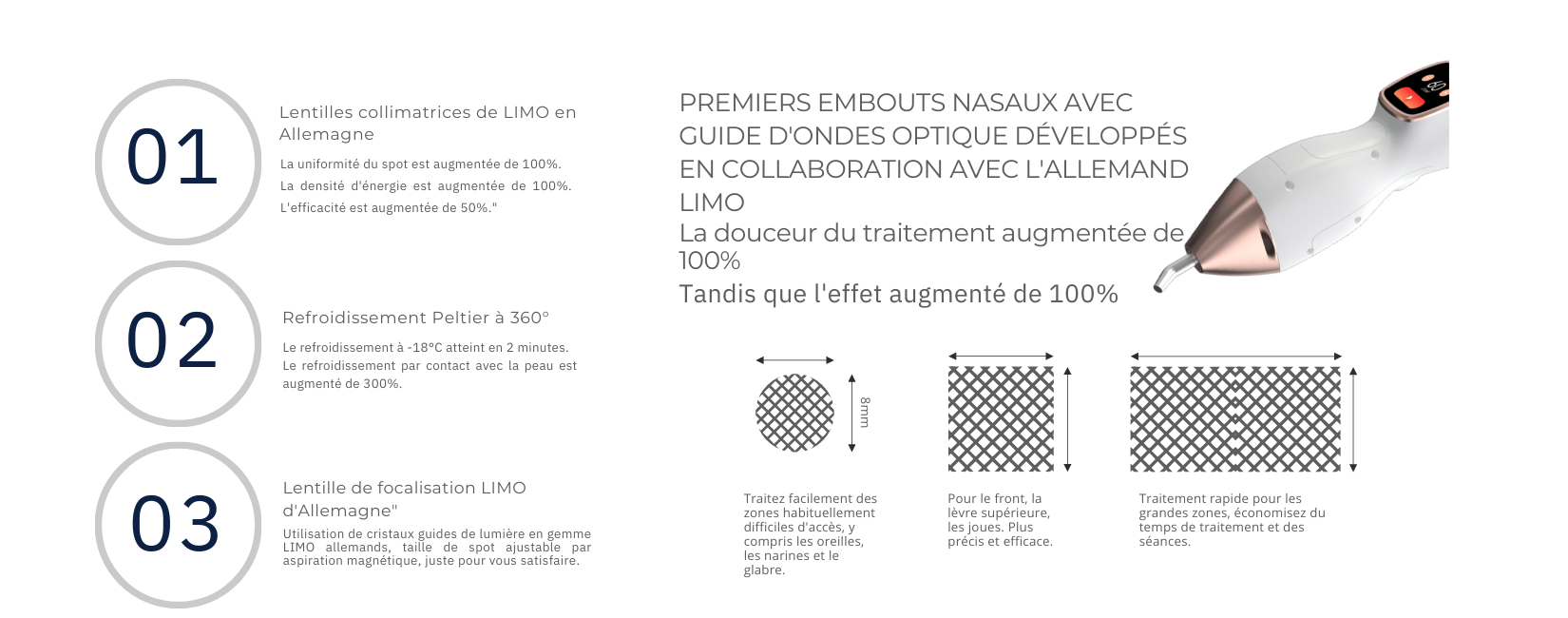 01

Lentilles collimatrices de LIMO en Allemagne

La uniformité du spot est augmentée de 100%.
La densité d'énergie est augmentée de 100%.
L'efficacité est augmentée de 50%."

02

Refroidissement Peltier à 360°

Le refroidissement à -18°C atteint en 2 minutes.
Le refroidissement par contact avec la peau est augmenté de 300%.

03

Lentille de focalisation LIMO d'Allemagne"

Utilisation de cristaux guides de lumière en gemme LIMO allemands, taille de spot ajustable par aspiration magnétique, juste pour vous satisfaire.

PREMIERS EMBOUTS NASAUX AVEC GUIDE D'ONDES OPTIQUE DÉVELOPPÉS EN COLLABORATION AVEC L'ALLEMAND LIMO
La douceur du traitement augmentée de 100%
Tandis que l'effet augmenté de 100%

8mm

Traitez facilement des zones habituellement difficiles d'accès, y compris les oreilles, les narines et le glabre.

Pour le front, la lèvre supérieure, les joues. Plus précis et efficace.

Traitement rapide pour les grandes zones, économisez du temps de traitement et des séances.